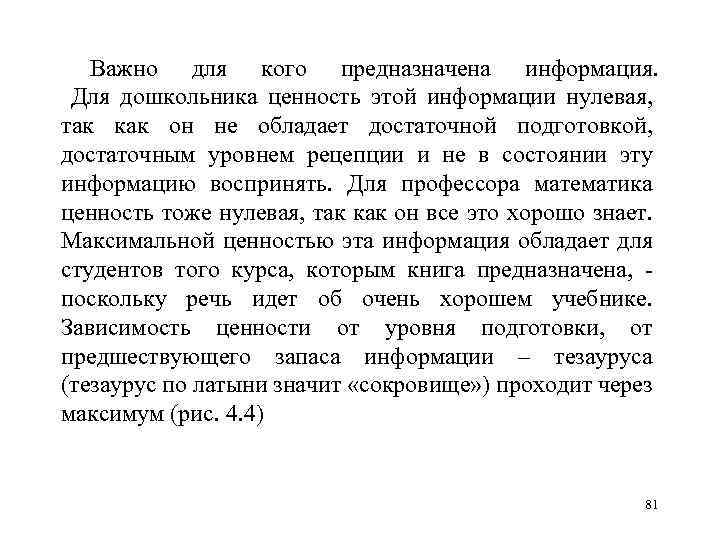 Важно для кого предназначена информация. Для дошкольника ценность этой информации нулевая, так как он не обладает достаточной подготовкой, достаточным уровнем рецепции и не в состоянии эту информацию воспринять. Для профессора математика ценность тоже нулевая, так как он все это хорошо знает. Максимальной ценностью эта информация обладает для студентов того курса, которым книга предназначена, - поскольку речь идет об очень хорошем учебнике. Зависимость ценности от уровня подготовки, от предшествующего запаса информации – тезауруса (тезаурус по латыни значит «сокровище») проходит через максимум (рис. 4.4)

81